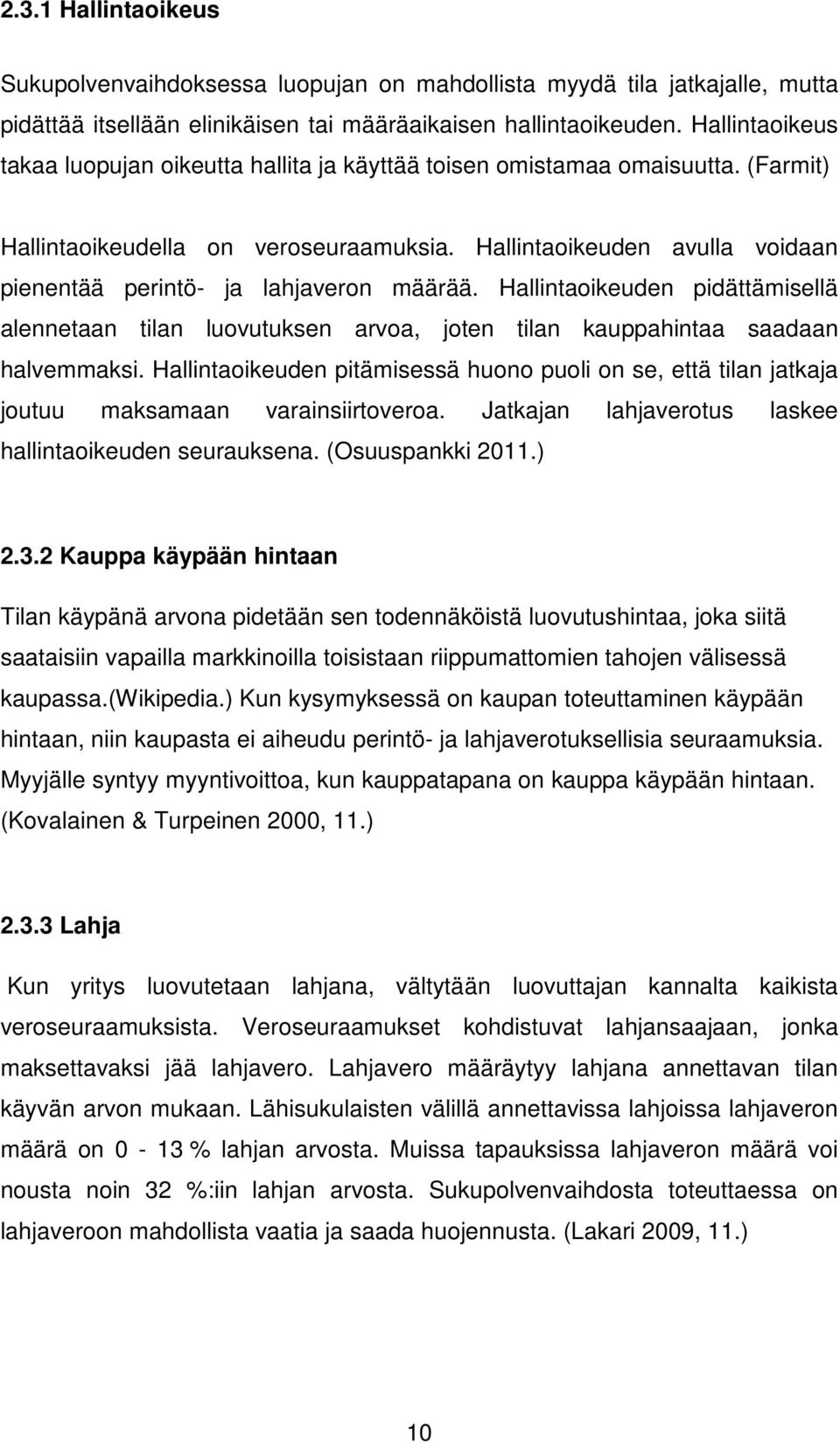 2.3.1 Hallintaoikeus

Sukupolvenvaihdoksessa luopujan on mahdollista myydä tila jatkajalle, mutta pidättää itsellään elinikäisen tai määräaikaisen hallintaoikeuden. Hallintaoikeus takaa luopujan oikeutta hallita ja käyttää toisen omistamaa omaisuutta. (Farmit)

Hallintaoikeudella on veroseuraamuksia. Hallintaoikeuden avulla voidaan pienentää perintö- ja lahjaveron määrää. Hallintaoikeuden pidättämisellä alennetaan tilan luovutuksen arvoa, joten tilan kauppahintaa saadaan halvemmaksi. Hallintaoikeuden pitämisessä huono puoli on se, että tilan jatkaja joutuu maksamaan varainsiirtoveroa. Jatkajan lahjaverotus laskee hallintaoikeuden seurauksena. (Osuuspankki 2011.)

2.3.2 Kauppa käypään hintaan

Tilan käypänä arvona pidetään sen todennäköistä luovutushintaa, joka siitä saataisiin vapailla markkinoilla toisistaan riippumattomien tahojen välisessä kaupassa.(Wikipedia.) Kun kysymyksessä on kaupan toteuttaminen käypään hintaan, niin kaupasta ei aiheudu perintö- ja lahjaverotuksellisia seuraamuksia. Myyjälle syntyy myyntivoittoa, kun kauppatapana on kauppa käypään hintaan. (Kovalainen & Turpeinen 2000, 11.)

2.3.3 Lahja

Kun yritys luovutetaan lahjana, vältytään luovuttajan kannalta kaikista veroseuraamuksista. Veroseuraamukset kohdistuvat lahjansaajaan, jonka maksettavaksi jää lahjavero. Lahjavero määräytyy lahjana annettavan tilan käyvän arvon mukaan. Lähisukulaisten välillä annettavissa lahjoissa lahjaveron määrä on 0 - 13 % lahjan arvosta. Muissa tapauksissa lahjaveron määrä voi nousta noin 32 %:iin lahjan arvosta. Sukupolvenvaihdosta toteuttaessa on lahjaveroon mahdollista vaatia ja saada huojennusta. (Lakari 2009, 11.)

10